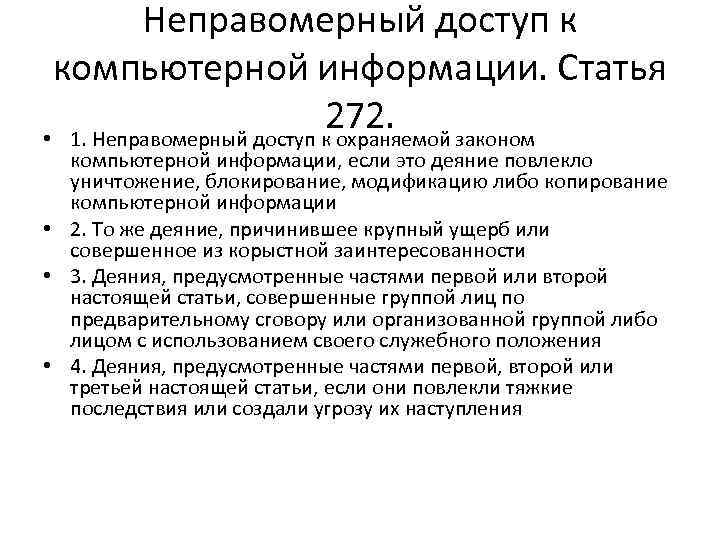 Неправомерный доступ к компьютерной информации. Статья 272.

• 1. Неправомерный доступ к охраняемой законом компьютерной информации, если это деяние повлекло уничтожение, блокирование, модификацию либо копирование компьютерной информации
• 2. То же деяние, причинившее крупный ущерб или совершенное из корыстной заинтересованности
• 3. Деяния, предусмотренные частями первой или второй настоящей статьи, совершенные группой лиц по предварительному сговору или организованной группой либо лицом с использованием своего служебного положения
• 4. Деяния, предусмотренные частями первой, второй или третьей настоящей статьи, если они повлекли тяжкие последствия или создали угрозу их наступления